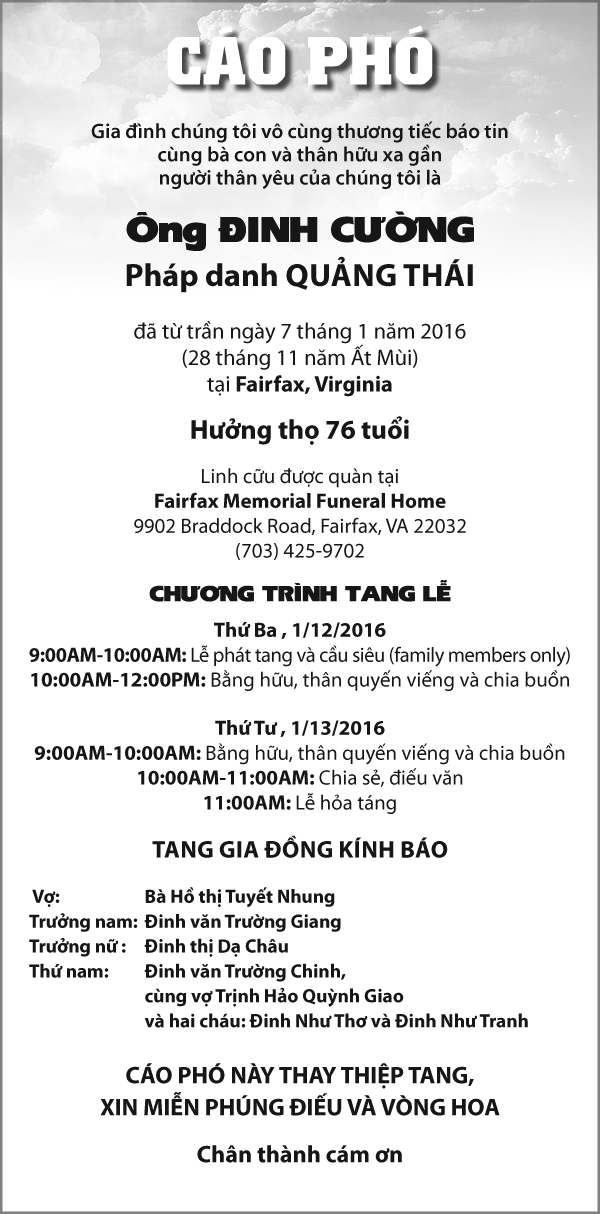 CÁO PHÓ

Gia đình chúng tôi vô cùng thương tiếc báo tin cùng bà con và thân hữu xa gần người thân yêu của chúng tôi là

Ông ĐINH CƯỜNG
Pháp danh QUẢNG THÁI

đã từ trần ngày 7 tháng 1 năm 2016
(28 tháng 11 năm Ất Mùi)
tại Fairfax, Virginia

Hưởng thọ 76 tuổi

Linh cữu được quàn tại
Fairfax Memorial Funeral Home
9902 Braddock Road, Fairfax, VA 22032
(703) 425-9702

CHƯƠNG TRÌNH TANG LỄ

Thứ Ba , 1/12/2016
9:00AM-10:00AM: Lễ phát tang và cầu siêu (family members only)
10:00AM-12:00PM: Bằng hữu, thân quyến viếng và chia buồn

Thứ Tư , 1/13/2016
9:00AM-10:00AM: Bằng hữu, thân quyến viếng và chia buồn
10:00AM-11:00AM: Chia sẻ, điếu văn
11:00AM: Lễ hỏa táng

TANG GIA ĐỒNG KÍNH BÁO

Vợ: Bà Hồ thị Tuyết Nhung
Trưởng nam: Đinh văn Trường Giang
Trưởng nữ : Đinh thị Dạ Châu
Thứ nam: Đinh văn Trường Chinh,
cùng vợ Trịnh Hảo Quỳnh Giao
và hai cháu: Đinh Như Thơ và Đinh Như Tranh

CÁO PHÓ NÀY THAY THIỆP TANG,
XIN MIỄN PHÚNG ĐIẾU VÀ VÒNG HOA

Chân thành cám ơn